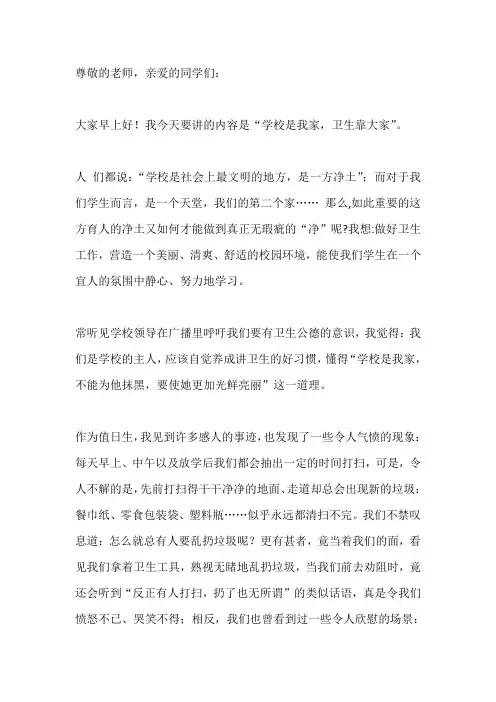 尊敬的老师，亲爱的同学们：

大家早上好！我今天要讲的内容是“学校是我家，卫生靠大家”。

人 们都说：“学校是社会上最文明的地方，是一方净土”；而对于我们学生而言，是一个天堂，我们的第二个家…… 那么,如此重要的这方育人的净土又如何才能做到真正无瑕疵的“净”呢?我想:做好卫生工作，营造一个美丽、清爽、舒适的校园环境，能使我们学生在一个宜人的氛围中静心、努力地学习。

常听见学校领导在广播里呼吁我们要有卫生公德的意识，我觉得：我们是学校的主人，应该自觉养成讲卫生的好习惯，懂得“学校是我家，不能为他抹黑，要使她更加光鲜亮丽”这一道理。

作为值日生，我见到许多感人的事迹，也发现了一些令人气愤的现象：每天早上、中午以及放学后我们都会抽出一定的时间打扫，可是，令人不解的是，先前打扫得干干净净的地面、走道却总会出现新的垃圾：餐巾纸、零食包装袋、塑料瓶……似乎永远都清扫不完。我们不禁叹息道：怎么就总有人要乱扔垃圾呢？更有甚者，竟当着我们的面，看见我们拿着卫生工具，熟视无睹地乱扔垃圾，当我们前去劝阻时，竟还会听到“反正有人打扫，扔了也无所谓”的类似话语，真是令我们愤怒不已、哭笑不得；相反，我们也曾看到过一些令人欣慰的场景：